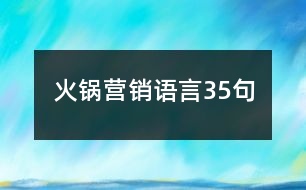 火锅营销语言35句